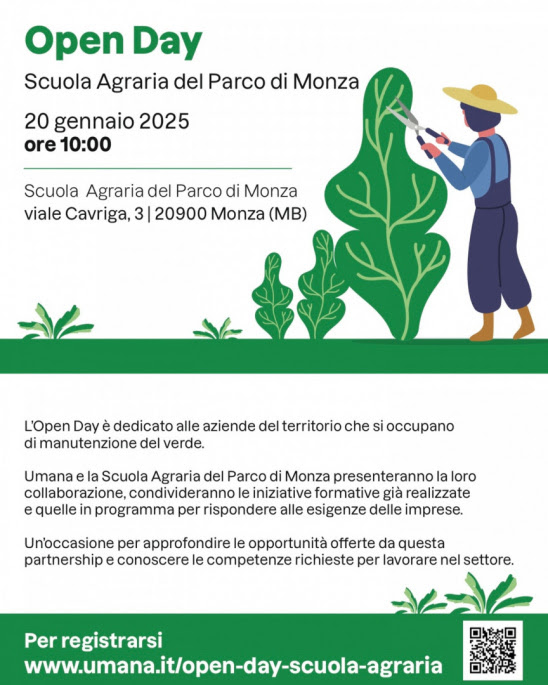 Open Day

Scuola Agraria del Parco di Monza

20 gennaio 2025
ore 10:00

Scuola Agraria del Parco di Monza
viale Cavriga, 3 | 20900 Monza (MB)

L'Open Day è dedicato alle aziende del territorio che si occupano di manutenzione del verde.

Umana e la Scuola Agraria del Parco di Monza presenteranno la loro collaborazione, condivideranno le iniziative formative già realizzate e quelle in programma per rispondere alle esigenze delle imprese.

Un'occasione per approfondire le opportunità offerte da questa partnership e conoscere le competenze richieste per lavorare nel settore.

Per registrarsi
www.umana.it/open-day-scuola-agraria